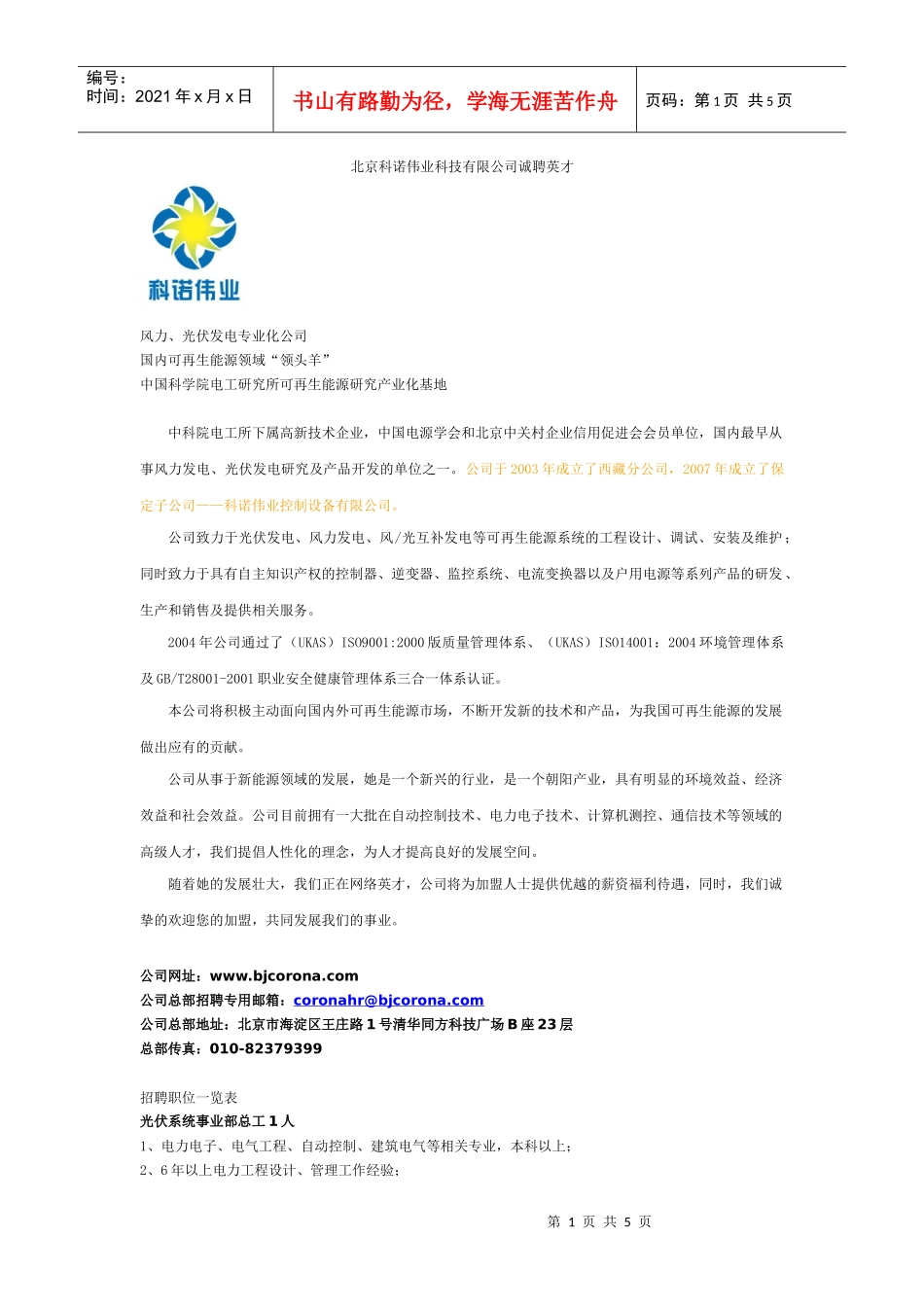 编号：
时间：2021 年 x 月 x 日

书山有路勤为径，学海无涯苦作舟

页码：第 1 页 共 5 页

北京科诺伟业科技有限公司诚聘英才

科诺伟业

风力、光伏发电专业化公司
国内可再生能源领域“领头羊”
中国科学院电工研究所可再生能源研究产业化基地

中科院电工所下属高新技术企业，中国电源学会和北京中关村企业信用促进会会员单位，国内最早从事风力发电、光伏发电研究及产品开发的单位之一。公司于 2003 年成立了西藏分公司，2007 年成立了保定子公司——科诺伟业控制设备有限公司。

公司致力于光伏发电、风力发电、风/光互补发电等可再生能源系统的工程设计、调试、安装及维护；同时致力于具有自主知识产权的控制器、逆变器、监控系统、电流变换器以及户用电源等系列产品的研发、生产和销售及提供相关服务。

2004 年公司通过了（UKAS）ISO9001:2000 版质量管理体系、（UKAS）ISO14001：2004 环境管理体系及 GB/T28001-2001 职业安全健康管理体系三合一体系认证。

本公司将积极主动面向国内外可再生能源市场，不断开发新的技术和产品，为我国可再生能源的发展做出应有的贡献。

公司从事于新能源领域的发展，她是一个新兴的行业，是一个朝阳产业，具有明显的环境效益、经济效益和社会效益。公司目前拥有一大批在自动控制技术、电力电子技术、计算机测控、通信技术等领域的高级人才，我们提倡人性化的理念，为人才提高良好的发展空间。

随着她的发展壮大，我们正在网络英才，公司将为加盟人士提供优越的薪资福利待遇，同时，我们诚挚的欢迎您的加盟，共同发展我们的事业。

公司网址：www.bjcorona.com
公司总部招聘专用邮箱：coronahr@bjcorona.com
公司总部地址：北京市海淀区王庄路 1 号清华同方科技广场 B 座 23 层
总部传真：010-82379399

招聘职位一览表
光伏系统事业部总工 1 人
1、电力电子、电气工程、自动控制、建筑电气等相关专业，本科以上；
2、6 年以上电力工程设计、管理工作经验；

第 1 页 共 5 页